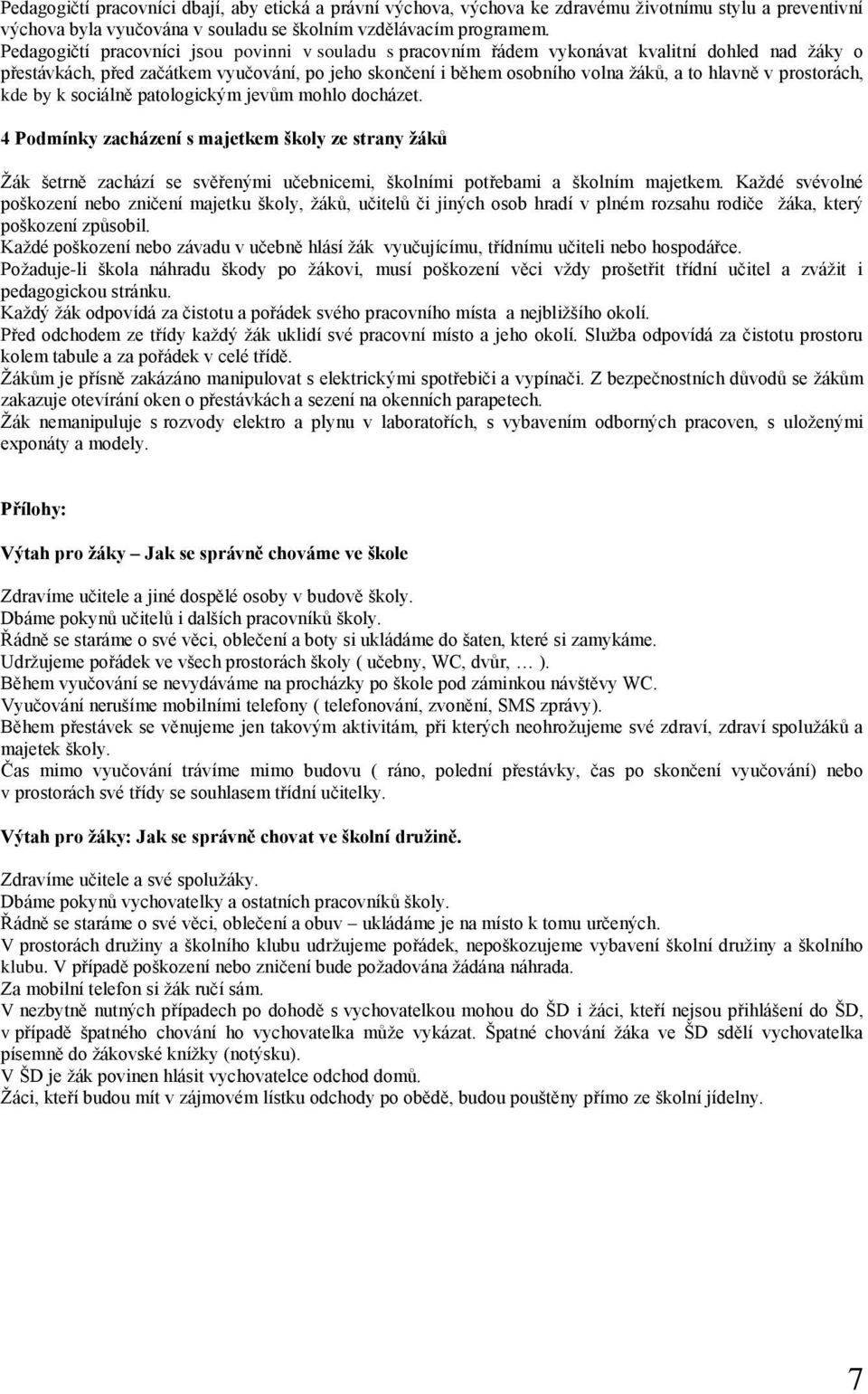 Pedagogičtí pracovníci dbají, aby etická a právní výchova, výchova ke zdravému životnímu stylu a preventivní výchova byla vyučována v souladu se školním vzdělávacím programem.
Pedagogičtí pracovníci jsou povinni v souladu s pracovním řádem vykonávat kvalitní dohled nad žáky o přestávkách, před začátkem vyučování, po jeho skončení i během osobního volna žáků, a to hlavně v prostorách, kde by k sociálně patologickým jevům mohlo docházet.

4 Podmínky zacházení s majetkem školy ze strany žáků

Žák šetrně zachází se svěřenými učebnicemi, školními potřebami a školním majetkem. Každé svévolné poškození nebo zničení majetku školy, žáků, učitelů či jiných osob hradí v plném rozsahu rodiče žáka, který poškození způsobil.
Každé poškození nebo závadu v učebně hlásí žák vyučujícímu, třídnímu učiteli nebo hospodářce.
Požaduje-li škola náhradu škody po žákovi, musí poškození věci vždy prošetřit třídní učitel a zvážit i pedagogickou stránku.
Každý žák odpovídá za čistotu a pořádek svého pracovního místa a nejbližšího okolí.
Před odchodem ze třídy každý žák uklidí své pracovní místo a jeho okolí. Služba odpovídá za čistotu prostoru kolem tabule a za pořádek v celé třídě.
Žákům je přísně zakázáno manipulovat s elektrickými spotřebiči a vypínači. Z bezpečnostních důvodů se žákům zakazuje otevírání oken o přestávkách a sezení na okenních parapetech.
Žák nemanipuluje s rozvody elektro a plynu v laboratořích, s vybavením odborných pracoven, s uloženými exponáty a modely.

Přílohy:

Výtah pro žáky – Jak se správně chováme ve škole

Zdravíme učitele a jiné dospělé osoby v budově školy.
Dbáme pokynů učitelů i dalších pracovníků školy.
Řádně se staráme o své věci, oblečení a boty si ukládáme do šaten, které si zamykáme.
Udržujeme pořádek ve všech prostorách školy ( učebny, WC, dvůr, … ).
Během vyučování se nevydáváme na procházky po škole pod záminkou návštěvy WC.
Vyučování nerušíme mobilními telefony ( telefonování, zvonění, SMS zprávy).
Během přestávek se věnujeme jen takovým aktivitám, při kterých neohrožujeme své zdraví, zdraví spolužáků a majetek školy.
Čas mimo vyučování trávíme mimo budovu ( ráno, polední přestávky, čas po skončení vyučování) nebo v prostorách své třídy se souhlasem třídní učitelky.

Výtah pro žáky: Jak se správně chovat ve školní družině.

Zdravíme učitele a své spolužáky.
Dbáme pokynů vychovatelky a ostatních pracovníků školy.
Řádně se staráme o své věci, oblečení a obuv – ukládáme je na místo k tomu určených.
V prostorách družiny a školního klubu udržujeme pořádek, nepoškozujeme vybavení školní družiny a školního klubu. V případě poškození nebo zničení bude požadována žádána náhrada.
Za mobilní telefon si žák ručí sám.
V nezbytně nutných případech po dohodě s vychovatelkou mohou do ŠD i žáci, kteří nejsou přihlášení do ŠD, v případě špatného chování ho vychovatelka může vykázat. Špatné chování žáka ve ŠD sdělí vychovatelka písemně do žákovské knížky (notýsku).
V ŠD je žák povinen hlásit vychovatelce odchod domů.
Žáci, kteří budou mít v zájmovém lístku odchody po obědě, budou pouštěny přímo ze školní jídelny.

7